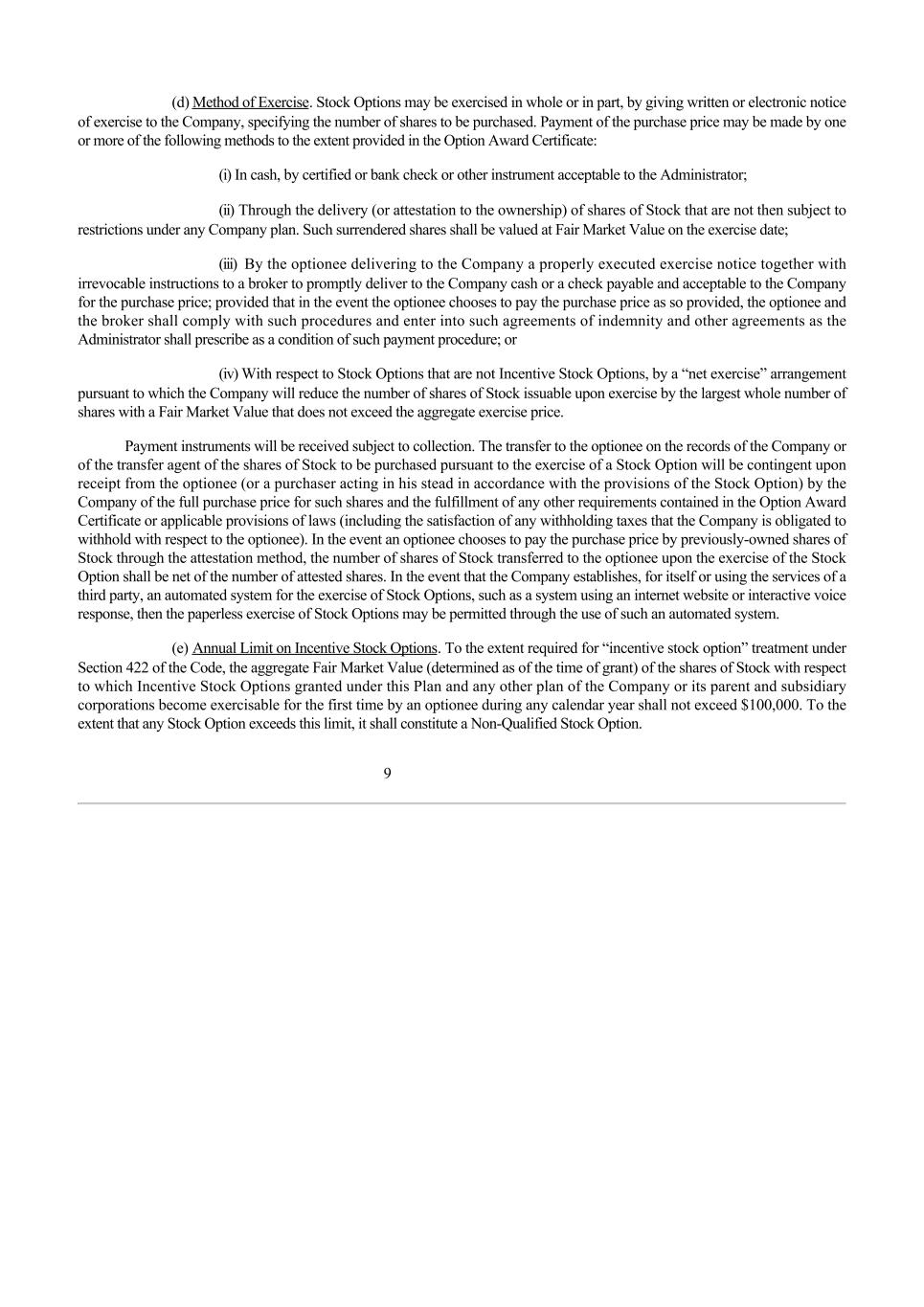 (d) Method of Exercise. Stock Options may be exercised in whole or in part, by giving written or electronic notice of exercise to the Company, specifying the number of shares to be purchased. Payment of the purchase price may be made by one or more of the following methods to the extent provided in the Option Award Certificate:

(i) In cash, by certified or bank check or other instrument acceptable to the Administrator;

(ii) Through the delivery (or attestation to the ownership) of shares of Stock that are not then subject to restrictions under any Company plan. Such surrendered shares shall be valued at Fair Market Value on the exercise date;

(iii) By the optionee delivering to the Company a properly executed exercise notice together with irrevocable instructions to a broker to promptly deliver to the Company cash or a check payable and acceptable to the Company for the purchase price; provided that in the event the optionee chooses to pay the purchase price as so provided, the optionee and the broker shall comply with such procedures and enter into such agreements of indemnity and other agreements as the Administrator shall prescribe as a condition of such payment procedure; or

(iv) With respect to Stock Options that are not Incentive Stock Options, by a “net exercise” arrangement pursuant to which the Company will reduce the number of shares of Stock issuable upon exercise by the largest whole number of shares with a Fair Market Value that does not exceed the aggregate exercise price.

Payment instruments will be received subject to collection. The transfer to the optionee on the records of the Company or of the transfer agent of the shares of Stock to be purchased pursuant to the exercise of a Stock Option will be contingent upon receipt from the optionee (or a purchaser acting in his stead in accordance with the provisions of the Stock Option) by the Company of the full purchase price for such shares and the fulfillment of any other requirements contained in the Option Award Certificate or applicable provisions of laws (including the satisfaction of any withholding taxes that the Company is obligated to withhold with respect to the optionee). In the event an optionee chooses to pay the purchase price by previously-owned shares of Stock through the attestation method, the number of shares of Stock transferred to the optionee upon the exercise of the Stock Option shall be net of the number of attested shares. In the event that the Company establishes, for itself or using the services of a third party, an automated system for the exercise of Stock Options, such as a system using an internet website or interactive voice response, then the paperless exercise of Stock Options may be permitted through the use of such an automated system.

(e) Annual Limit on Incentive Stock Options. To the extent required for “incentive stock option” treatment under Section 422 of the Code, the aggregate Fair Market Value (determined as of the time of grant) of the shares of Stock with respect to which Incentive Stock Options granted under this Plan and any other plan of the Company or its parent and subsidiary corporations become exercisable for the first time by an optionee during any calendar year shall not exceed $100,000. To the extent that any Stock Option exceeds this limit, it shall constitute a Non-Qualified Stock Option.

9